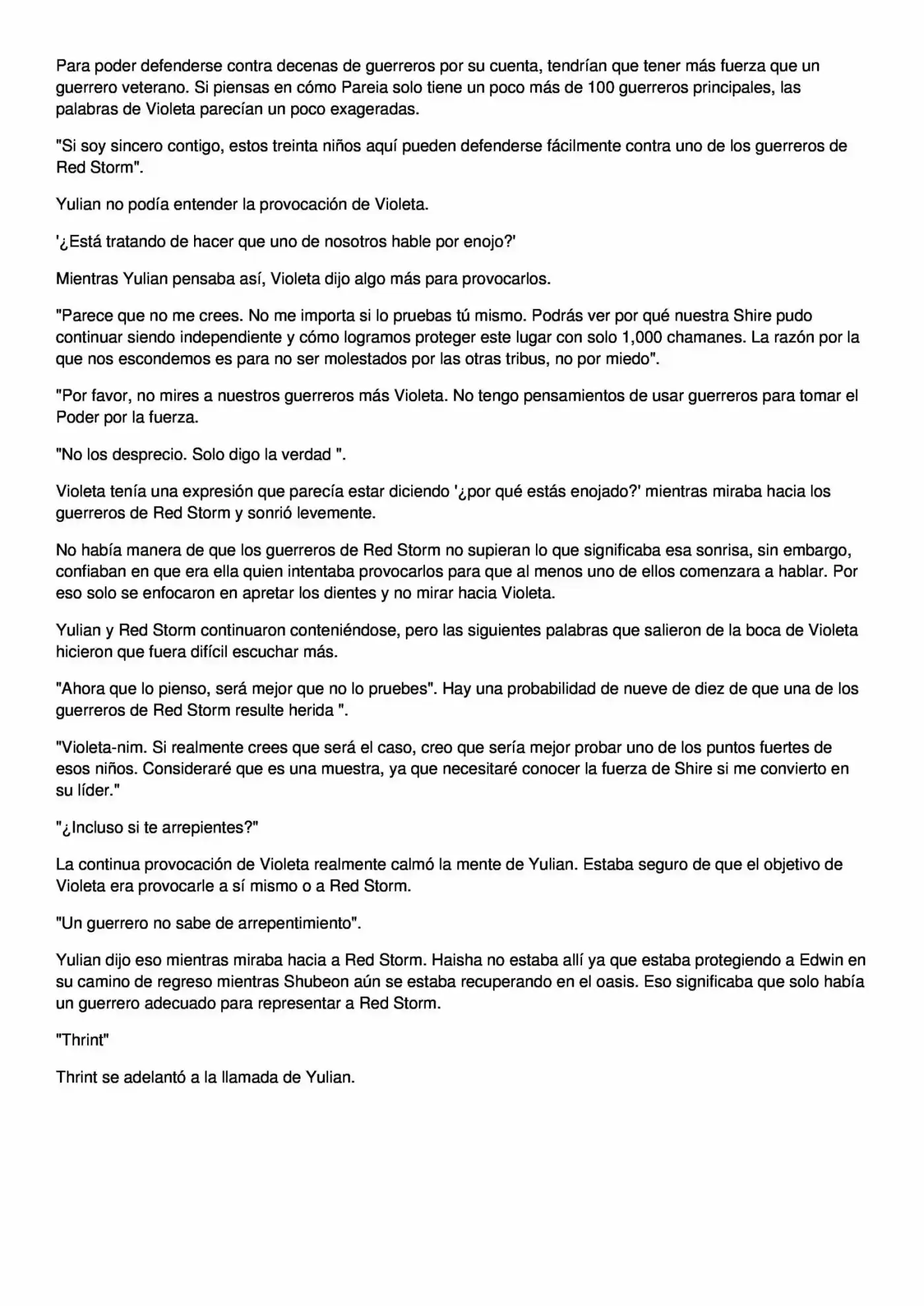 Para poder defenderse contra decenas de guerreros por su cuenta, tendrían que tener más fuerza que un guerrero veterano. Si piensas en cómo Pareia solo tiene un poco más de 100 guerreros principales, las palabras de Violeta parecían un poco exageradas.

"Si soy sincero contigo, estos treinta niños aquí pueden defenderse fácilmente contra uno de los guerreros de Red Storm".

Yulian no podía entender la provocación de Violeta.

'¿Está tratando de hacer que uno de nosotros hable por enojo?'

Mientras Yulian pensaba así, Violeta dijo algo más para provocarlos.

"Parece que no me crees. No me importa si lo pruebas tú mismo. Podrás ver por qué nuestra Shire pudo continuar siendo independiente y cómo logramos proteger este lugar con solo 1,000 chamanes. La razón por la que nos escondemos es para no ser molestados por las otras tribus, no por miedo".

"Por favor, no mires a nuestros guerreros más Violeta. No tengo pensamientos de usar guerreros para tomar el Poder por la fuerza.

"No los desprecio. Solo digo la verdad ".

Violeta tenía una expresión que parecía estar diciendo '¿por qué estás enojado?' mientras miraba hacia los guerreros de Red Storm y sonrió levemente.

No había manera de que los guerreros de Red Storm no supieran lo que significaba esa sonrisa, sin embargo, confiaban en que era ella quien intentaba provocarlos para que al menos uno de ellos comenzara a hablar. Por eso solo se enfocaron en apretar los dientes y no mirar hacia Violeta.

Yulian y Red Storm continuaron conteniéndose, pero las siguientes palabras que salieron de la boca de Violeta hicieron que fuera difícil escuchar más.

"Ahora que lo pienso, será mejor que no lo pruebes". Hay una probabilidad de nueve de diez de que una de los guerreros de Red Storm resulte herida ".

"Violeta-nim. Si realmente crees que será el caso, creo que sería mejor probar uno de los puntos fuertes de esos niños. Consideraré que es una muestra, ya que necesitaré conocer la fuerza de Shire si me convierto en su líder."

"¿Incluso si te arrepientes?"

La continua provocación de Violeta realmente calmó la mente de Yulian. Estaba seguro de que el objetivo de Violeta era provocarle a sí mismo o a Red Storm.

"Un guerrero no sabe de arrepentimiento".

Yulian dijo eso mientras miraba hacia a Red Storm. Haisha no estaba allí ya que estaba protegiendo a Edwin en su camino de regreso mientras Shubeon aún se estaba recuperando en el oasis. Eso significaba que solo había un guerrero adecuado para representar a Red Storm.

"Thrint"

Thrint se adelantó a la llamada de Yulian.